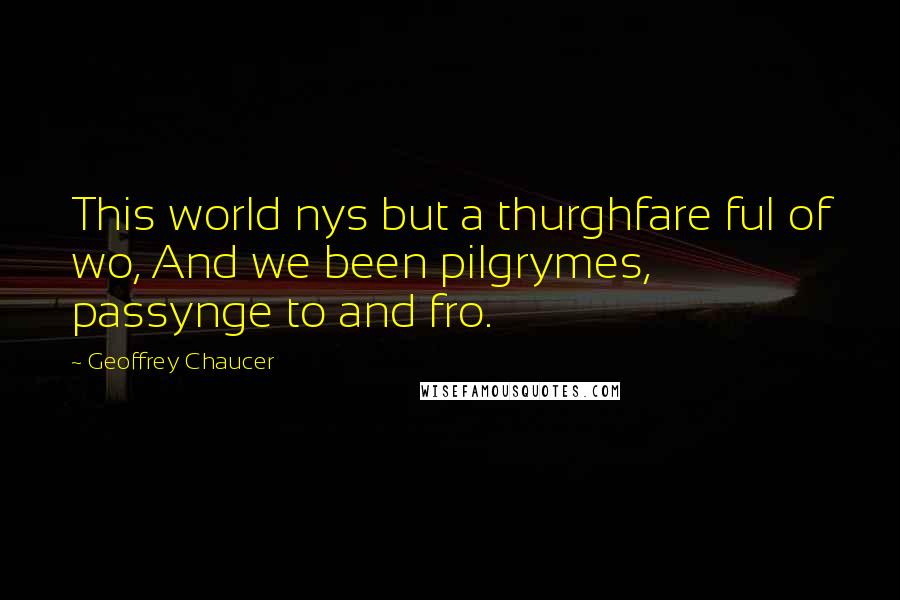 This world nys but a thurghfare ful of wo, And we been pilgrymes, passynge to and fro.

~ Geoffrey Chaucer

WISEFAMOUSQUOTES.COM